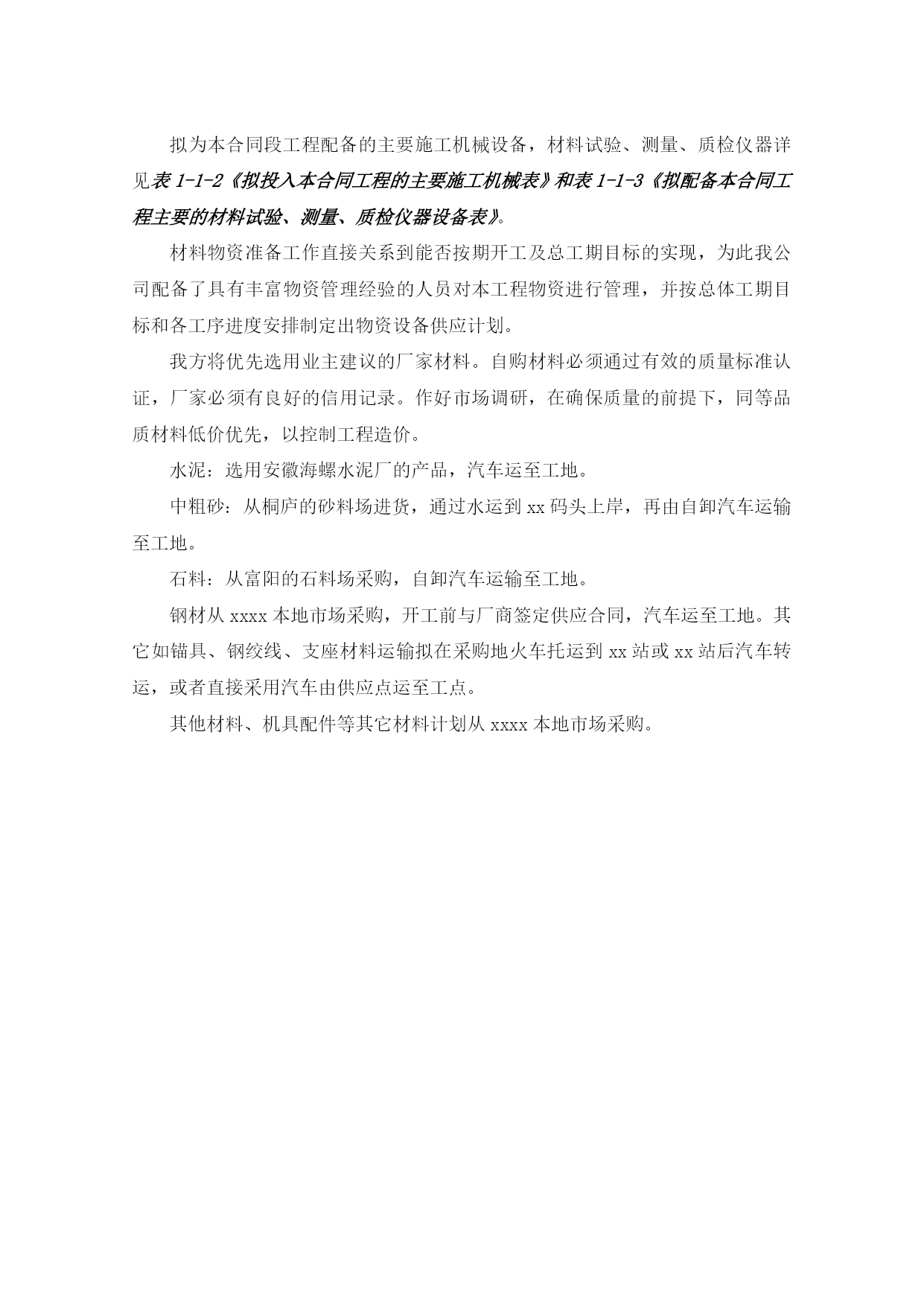 拟为本合同段工程配备的主要施工机械设备，材料试验、测量、质检仪器详见表 1-1-2《拟投入本合同工程的主要施工机械表》和表 1-1-3《拟配备本合同工程主要的材料试验、测量、质检仪器设备表》。

材料物资准备工作直接关系到能否按期开工及总工期目标的实现，为此我公司配备了具有丰富物资管理经验的人员对本工程物资进行管理，并按总体工期目标和各工序进度安排制定出物资设备供应计划。

我方将优先选用业主建议的厂家材料。自购材料必须通过有效的质量标准认证，厂家必须有良好的信用记录。作好市场调研，在确保质量的前提下，同等品质材料低价优先，以控制工程造价。

水泥：选用安徽海螺水泥厂的产品，汽车运至工地。

中粗砂：从桐庐的砂料场进货，通过水运到 xx 码头上岸，再由自卸汽车运输至工地。

石料：从富阳的石料场采购，自卸汽车运输至工地。

钢材从 xxxx 本地市场采购，开工前与厂商签定供应合同，汽车运至工地。其它如锚具、钢绞线、支座材料运输拟在采购地火车托运到 xx 站或 xx 站后汽车转运，或者直接采用汽车由供应点运至工点。

其他材料、机具配件等其它材料计划从 xxxx 本地市场采购。